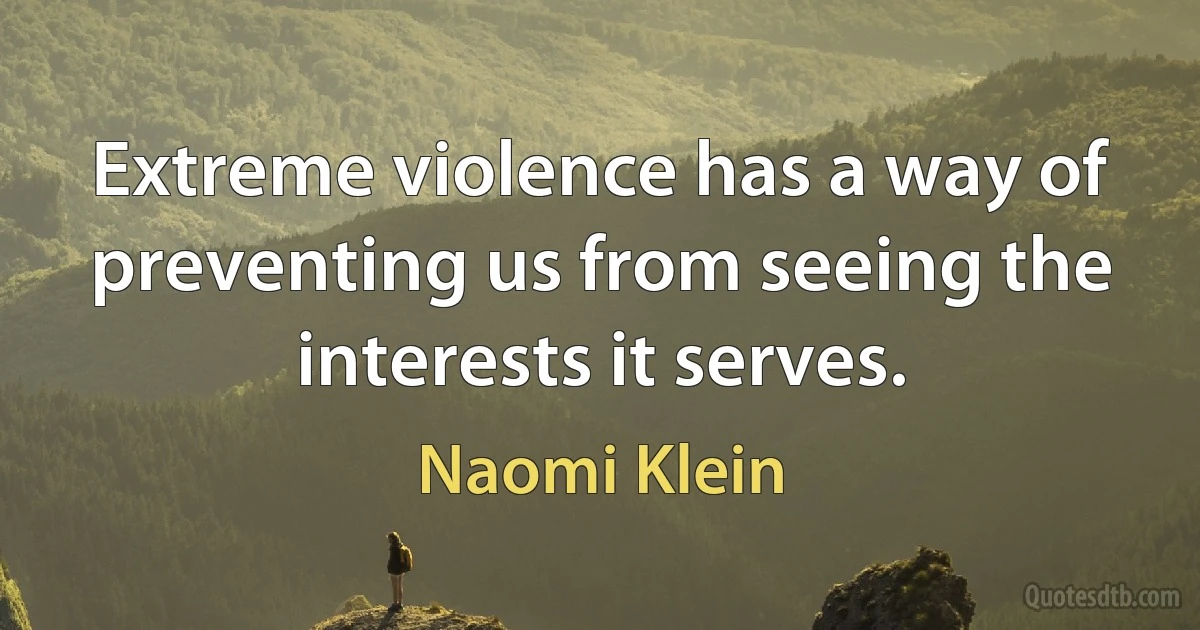 Extreme violence has a way of preventing us from seeing the interests it serves.

Naomi Klein

Quotesdtb.com